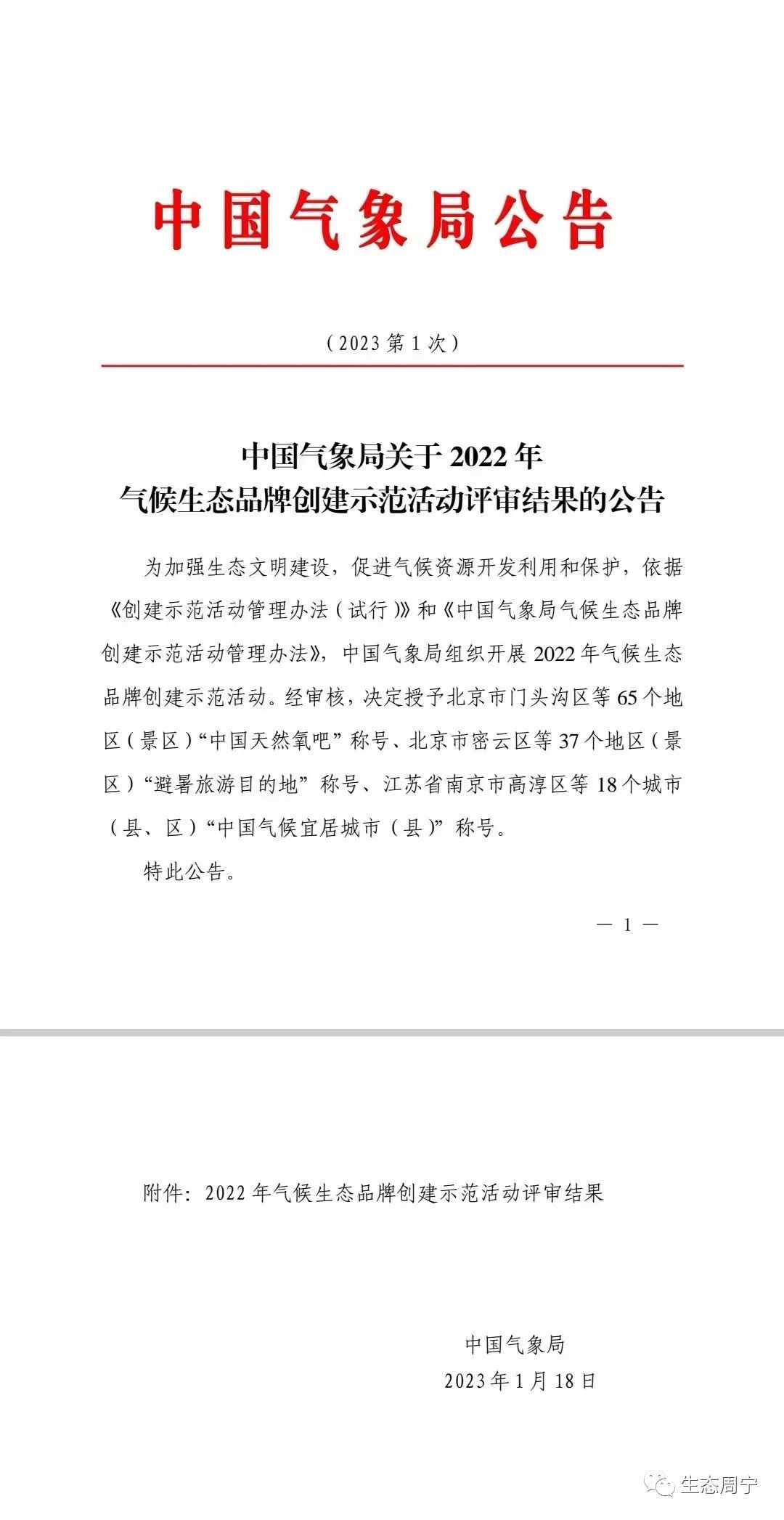 中国气象局公告

（2023 第 1 次）

中国气象局关于 2022 年
气候生态品牌创建示范活动评审结果的公告

为加强生态文明建设，促进气候资源开发利用和保护，依据《创建示范活动管理办法（试行）》和《中国气象局气候生态品牌创建示范活动管理办法》，中国气象局组织开展 2022 年气候生态品牌创建示范活动。经审核，决定授予北京市门头沟区等 65 个地区（景区）“中国天然氧吧”称号、北京市密云区等 37 个地区（景区）“避暑旅游目的地”称号、江苏省南京市高淳区等 18 个城市（县、区）“中国气候宜居城市（县）”称号。

特此公告。

— 1 —

附件：2022 年气候生态品牌创建示范活动评审结果

中国气象局
2023 年 1 月 18 日

生态周宁